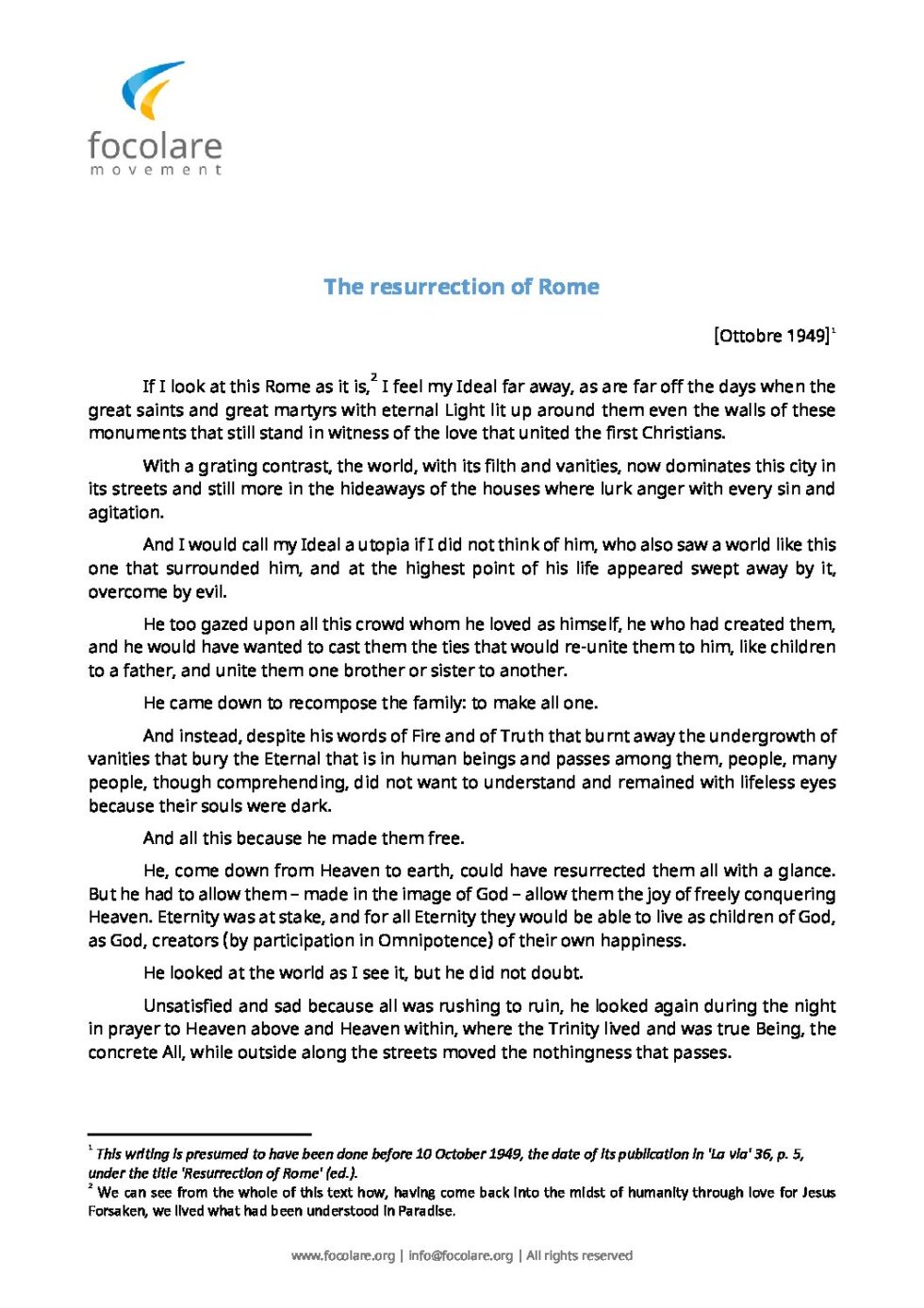 focolare
movement

The resurrection of Rome

[Ottobre 1949]$^{1}$

If I look at this Rome as it is,$^{2}$ I feel my Ideal far away, as are far off the days when the great saints and great martyrs with eternal Light lit up around them even the walls of these monuments that still stand in witness of the love that united the first Christians.

With a grating contrast, the world, with its filth and vanities, now dominates this city in its streets and still more in the hideaways of the houses where lurk anger with every sin and agitation.

And I would call my Ideal a utopia if I did not think of him, who also saw a world like this one that surrounded him, and at the highest point of his life appeared swept away by it, overcome by evil.

He too gazed upon all this crowd whom he loved as himself, he who had created them, and he would have wanted to cast them the ties that would re-unite them to him, like children to a father, and unite them one brother or sister to another.

He came down to recompose the family: to make all one.

And instead, despite his words of Fire and of Truth that burnt away the undergrowth of vanities that bury the Eternal that is in human beings and passes among them, people, many people, though comprehending, did not want to understand and remained with lifeless eyes because their souls were dark.

And all this because he made them free.

He, come down from Heaven to earth, could have resurrected them all with a glance. But he had to allow them – made in the image of God – allow them the joy of freely conquering Heaven. Eternity was at stake, and for all Eternity they would be able to live as children of God, as God, creators (by participation in Omnipotence) of their own happiness.

He looked at the world as I see it, but he did not doubt.

Unsatisfied and sad because all was rushing to ruin, he looked again during the night in prayer to Heaven above and Heaven within, where the Trinity lived and was true Being, the concrete All, while outside along the streets moved the nothingness that passes.

$^{1}$ This writing is presumed to have been done before 10 October 1949, the date of its publication in 'La via' 36, p. 5, under the title 'Resurrection of Rome' (ed.).
$^{2}$ We can see from the whole of this text how, having come back into the midst of humanity through love for Jesus Forsaken, we lived what had been understood in Paradise.

www.focolare.org | info@focolare.org | All rights reserved